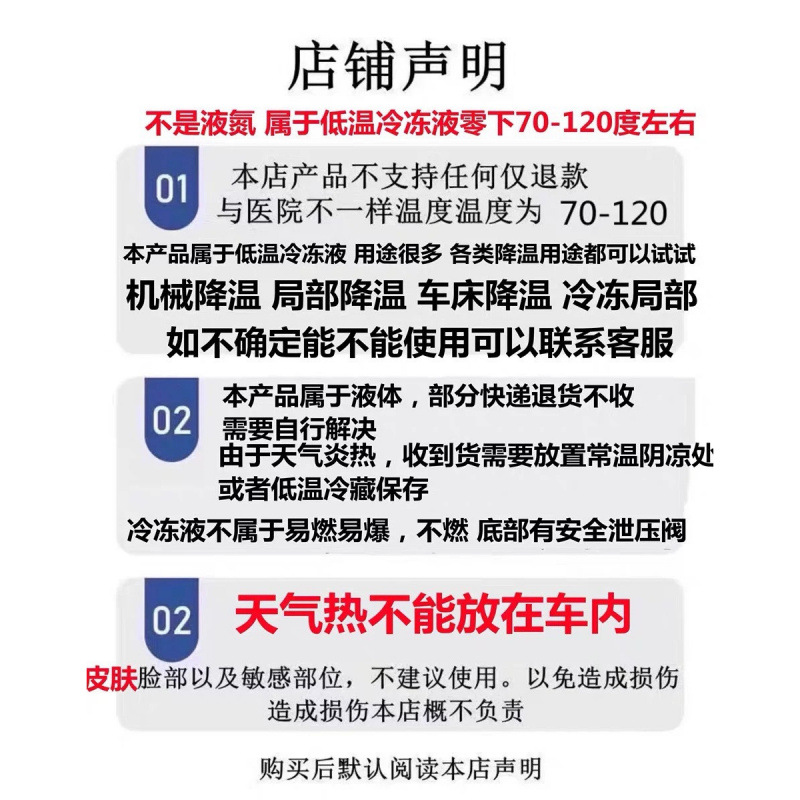 店铺声明

不是液氮 属于低温冷冻液零下70-120度左右

01 本店产品不支持任何仅退款
与医院不一样温度温度为 70-120

本产品属于低温冷冻液 用途很多 各类降温用途都可以试试

机械降温 局部降温 车床降温 冷冻局部

如不确定能不能使用可以联系客服

02 本产品属于液体，部分快递退货不收
需要自行解决
由于天气炎热，收到货需要放置常温阴凉处
或者低温冷藏保存

冷冻液不属于易燃易爆，不燃 底部有安全泄压阀

02 天气热不能放在车内

皮肤脸部以及敏感部位，不建议使用。以免造成损伤
造成损伤本店概不负责

购买后默认阅读本店声明